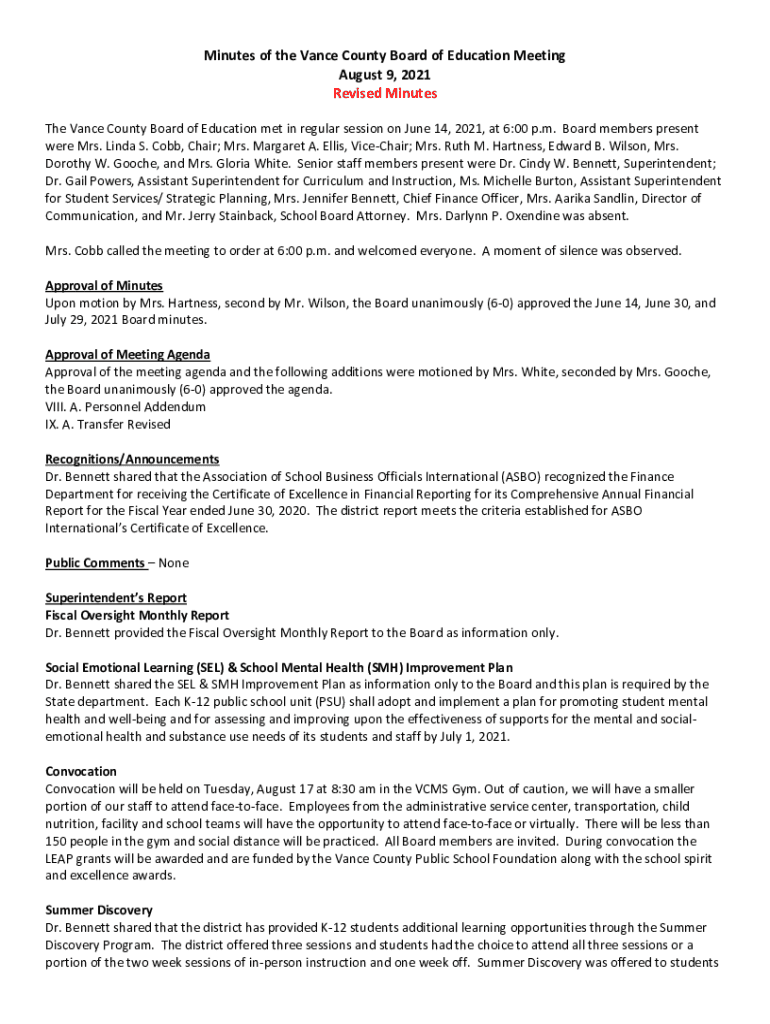 Minutes of the Vance County Board of Education Meeting
August 9, 2021
Revised Minutes

The Vance County Board of Education met in regular session on June 14, 2021, at 6:00 p.m. Board members present were Mrs. Linda S. Cobb, Chair; Mrs. Margaret A. Ellis, Vice-Chair; Mrs. Ruth M. Hartness, Edward B. Wilson, Mrs. Dorothy W. Gooche, and Mrs. Gloria White. Senior staff members present were Dr. Cindy W. Bennett, Superintendent; Dr. Gail Powers, Assistant Superintendent for Curriculum and Instruction, Ms. Michelle Burton, Assistant Superintendent for Student Services/ Strategic Planning, Mrs. Jennifer Bennett, Chief Finance Officer, Mrs. Aarika Sandlin, Director of Communication, and Mr. Jerry Stainback, School Board Attorney. Mrs. Darlynn P. Oxendine was absent.

Mrs. Cobb called the meeting to order at 6:00 p.m. and welcomed everyone. A moment of silence was observed.

Approval of Minutes
Upon motion by Mrs. Hartness, second by Mr. Wilson, the Board unanimously (6-0) approved the June 14, June 30, and July 29, 2021 Board minutes.

Approval of Meeting Agenda
Approval of the meeting agenda and the following additions were motioned by Mrs. White, seconded by Mrs. Gooche, the Board unanimously (6-0) approved the agenda.
VIII. A. Personnel Addendum
IX. A. Transfer Revised

Recognitions/Announcements
Dr. Bennett shared that the Association of School Business Officials International (ASBO) recognized the Finance Department for receiving the Certificate of Excellence in Financial Reporting for its Comprehensive Annual Financial Report for the Fiscal Year ended June 30, 2020. The district report meets the criteria established for ASBO International's Certificate of Excellence.

Public Comments – None

Superintendent's Report
Fiscal Oversight Monthly Report
Dr. Bennett provided the Fiscal Oversight Monthly Report to the Board as information only.

Social Emotional Learning (SEL) & School Mental Health (SMH) Improvement Plan
Dr. Bennett shared the SEL & SMH Improvement Plan as information only to the Board and this plan is required by the State department. Each K-12 public school unit (PSU) shall adopt and implement a plan for promoting student mental health and well-being and for assessing and improving upon the effectiveness of supports for the mental and social-emotional health and substance use needs of its students and staff by July 1, 2021.

Convocation
Convocation will be held on Tuesday, August 17 at 8:30 am in the VCMS Gym. Out of caution, we will have a smaller portion of our staff to attend face-to-face. Employees from the administrative service center, transportation, child nutrition, facility and school teams will have the opportunity to attend face-to-face or virtually. There will be less than 150 people in the gym and social distance will be practiced. All Board members are invited. During convocation the LEAP grants will be awarded and are funded by the Vance County Public School Foundation along with the school spirit and excellence awards.

Summer Discovery
Dr. Bennett shared that the district has provided K-12 students additional learning opportunities through the Summer Discovery Program. The district offered three sessions and students had the choice to attend all three sessions or a portion of the two week sessions of in-person instruction and one week off. Summer Discovery was offered to students